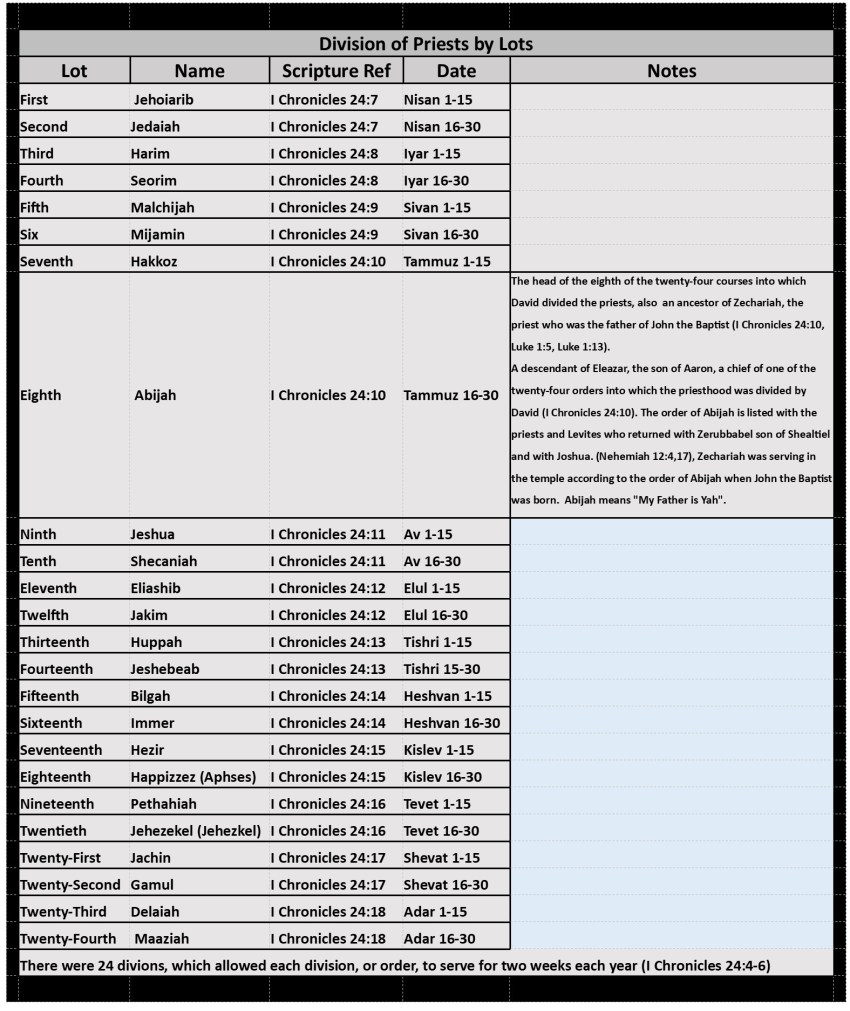 Division of Priests by Lots

| Lot | Name | Scripture Ref | Date | Notes |
|---|---|---|---|---|
| First | Jehoiarib | I Chronicles 24:7 | Nisan 1-15 | |
| Second | Jedaiah | I Chronicles 24:7 | Nisan 16-30 | |
| Third | Harim | I Chronicles 24:8 | Iyar 1-15 | |
| Fourth | Seorim | I Chronicles 24:8 | Iyar 16-30 | |
| Fifth | Malchijah | I Chronicles 24:9 | Sivan 1-15 | |
| Six | Mijamin | I Chronicles 24:9 | Sivan 16-30 | |
| Seventh | Hakkoz | I Chronicles 24:10 | Tammuz 1-15 | |
| Eighth | Abijah | I Chronicles 24:10 | Tammuz 16-30 | The head of the eighth of the twenty-four courses into which David divided the priests, also an ancestor of Zechariah, the priest who was the father of John the Baptist (I Chronicles 24:10, Luke 1:5, Luke 1:13). A descendant of Eleazar, the son of Aaron, a chief of one of the twenty-four orders into which the priesthood was divided by David (I Chronicles 24:10). The order of Abijah is listed with the priests and Levites who returned with Zerubbabel son of Shealtiel and with Joshua. (Nehemiah 12:4,17), Zechariah was serving in the temple according to the order of Abijah when John the Baptist was born. Abijah means "My Father is Yah". |
| Ninth | Jeshua | I Chronicles 24:11 | Av 1-15 | |
| Tenth | Shecaniah | I Chronicles 24:11 | Av 16-30 | |
| Eleventh | Eliashib | I Chronicles 24:12 | Elul 1-15 | |
| Twelfth | Jakim | I Chronicles 24:12 | Elul 16-30 | |
| Thirteenth | Huppah | I Chronicles 24:13 | Tishri 1-15 | |
| Fourteenth | Jeshebeab | I Chronicles 24:13 | Tishri 15-30 | |
| Fifteenth | Bilgah | I Chronicles 24:14 | Heshvan 1-15 | |
| Sixteenth | Immer | I Chronicles 24:14 | Heshvan 16-30 | |
| Seventeenth | Hezir | I Chronicles 24:15 | Kislev 1-15 | |
| Eighteenth | Happizzez (Aphses) | I Chronicles 24:15 | Kislev 16-30 | |
| Nineteenth | Pethahiah | I Chronicles 24:16 | Tevet 1-15 | |
| Twentieth | Jehezekel (Jehezkel) | I Chronicles 24:16 | Tevet 16-30 | |
| Twenty-First | Jachin | I Chronicles 24:17 | Shevat 1-15 | |
| Twenty-Second | Gamul | I Chronicles 24:17 | Shevat 16-30 | |
| Twenty-Third | Delaiah | I Chronicles 24:18 | Adar 1-15 | |
| Twenty-Fourth | Maaziah | I Chronicles 24:18 | Adar 16-30 | |

There were 24 divions, which allowed each division, or order, to serve for two weeks each year (I Chronicles 24:4-6)